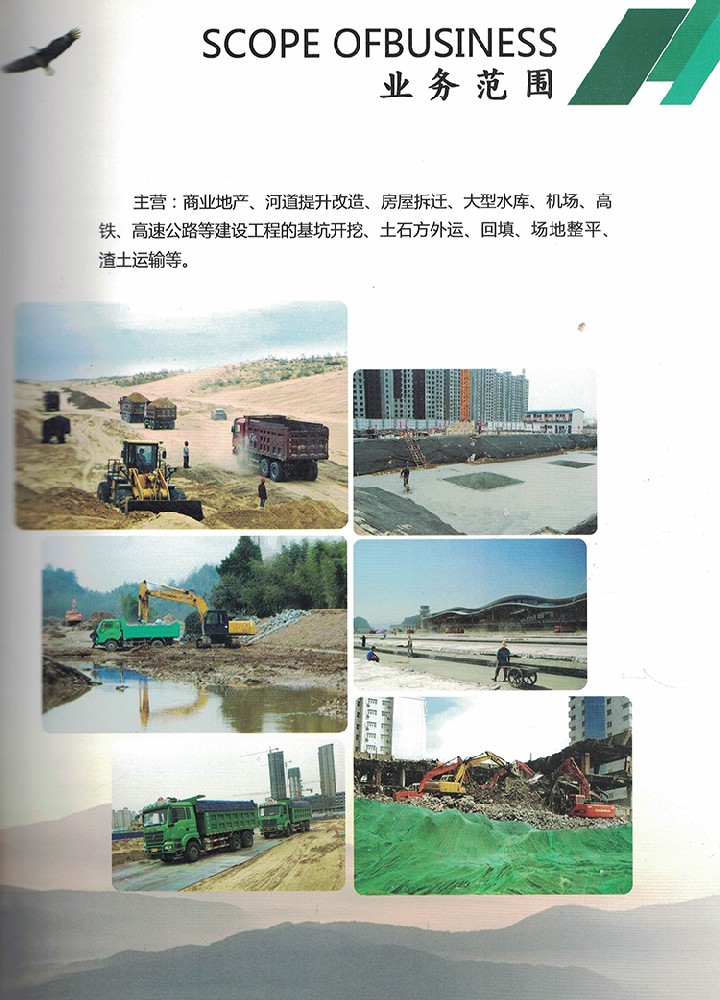 SCOPE OFBUSINESS
业务范围

主营：商业地产、河道提升改造、房屋拆迁、大型水库、机场、高铁、高速公路等建设工程的基坑开挖、土石方外运、回填、场地整平、渣土运输等。